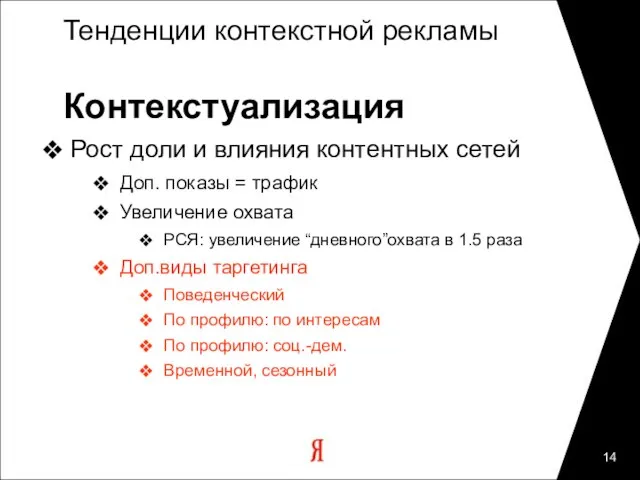 Тенденции контекстной рекламы

Контекстуализация

❖ Рост доли и влияния контентных сетей

❖ Доп. показы = трафик

❖ Увеличение охвата

❖ РСЯ: увеличение “дневного”охвата в 1.5 раза

❖ Доп.виды таргетинга

❖ Поведенческий

❖ По профилю: по интересам

❖ По профилю: соц.-дем.

❖ Временной, сезонный

Я

14